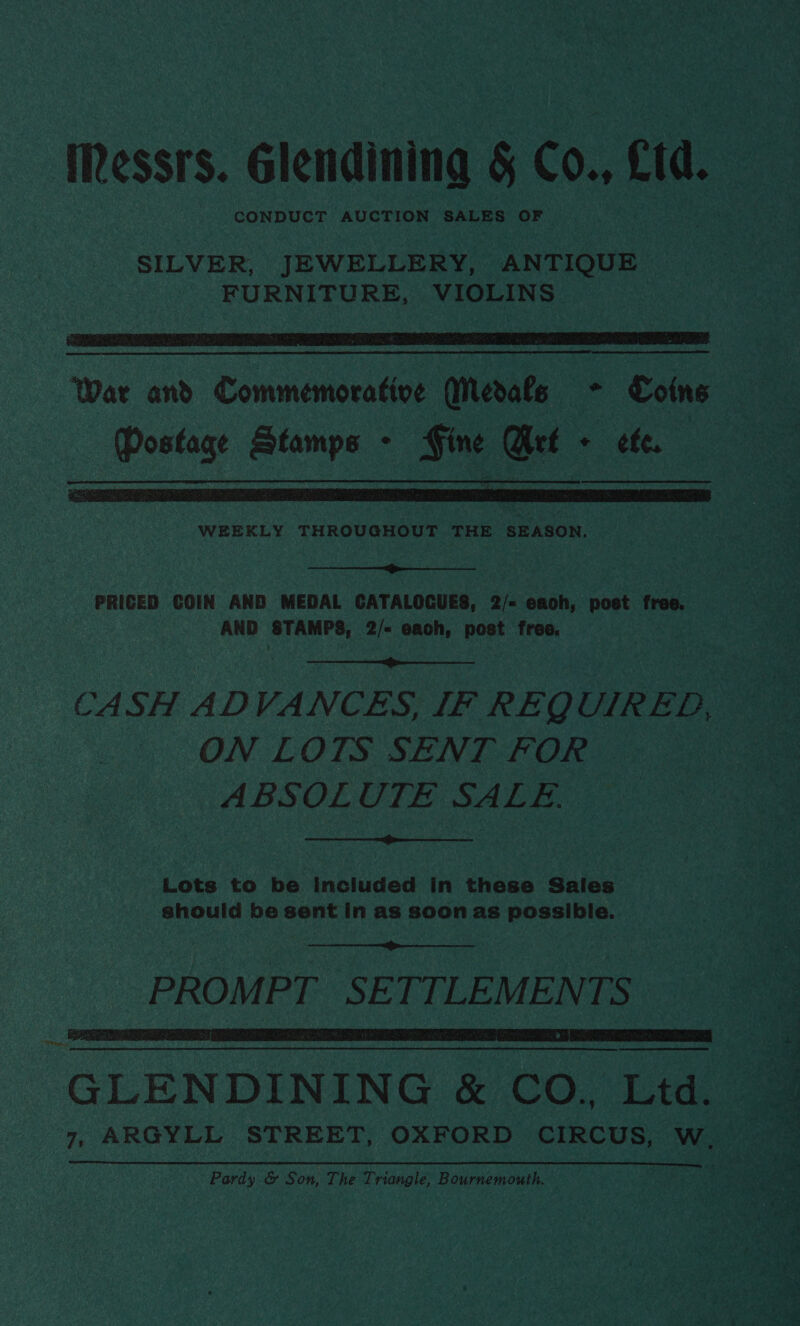 Messrs. Glendining & Co., Ltd.

CONDUCT AUCTION SALES OF

SILVER, JEWELLERY, ANTIQUE FURNITURE, VIOLINS

War and Commemorative Medals - Coins Postage Stamps - Fine Art - etc.

WEEKLY THROUGHOUT THE SEASON.

PRICED COIN AND MEDAL CATALOGUES, 2/- each, post free. AND STAMPS, 2/- each, post free.

CASH ADVANCES, IF REQUIRED, ON LOTS SENT FOR ABSOLUTE SALE.

Lots to be included in these Sales should be sent in as soon as possible.

PROMPT SETTLEMENTS

GLENDINING & CO., Ltd.
7, ARGYLL STREET, OXFORD CIRCUS, W.

Pardy & Son, The Triangle, Bournemouth.